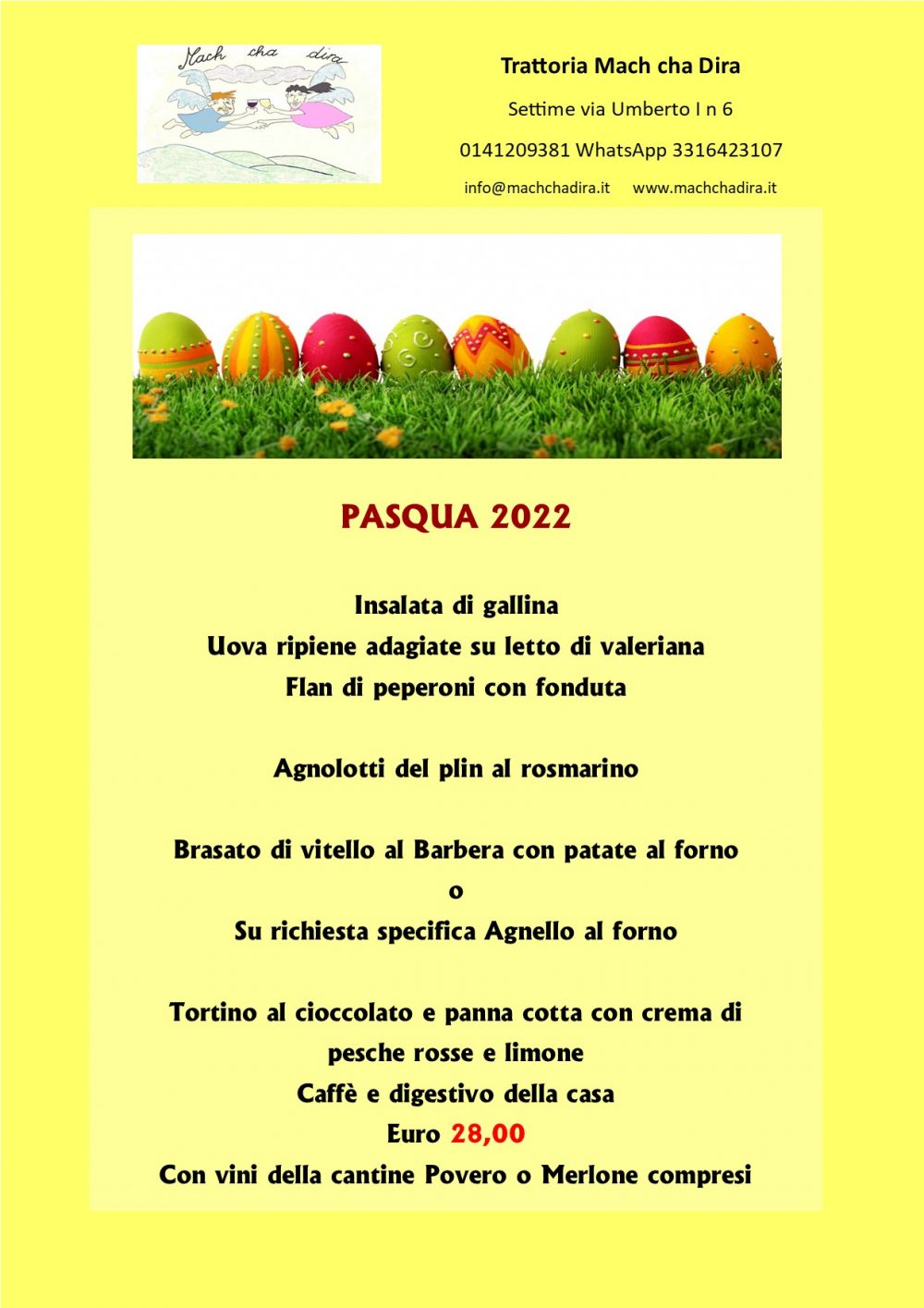 Mach cha dira

Trattoria Mach cha Dira

Settime via Umberto I n 6

0141209381 WhatsApp 3316423107

info@machchadira.it www.machchadira.it

PASQUA 2022

Insalata di gallina
Uova ripiene adagiate su letto di valeriana
Flan di peperoni con fonduta

Agnolotti del plin al rosmarino

Brasato di vitello al Barbera con patate al forno
o
Su richiesta specifica Agnello al forno

Tortino al cioccolato e panna cotta con crema di pesche rosse e limone
Caffè e digestivo della casa
Euro 28,00
Con vini della cantine Povero o Merlone compresi